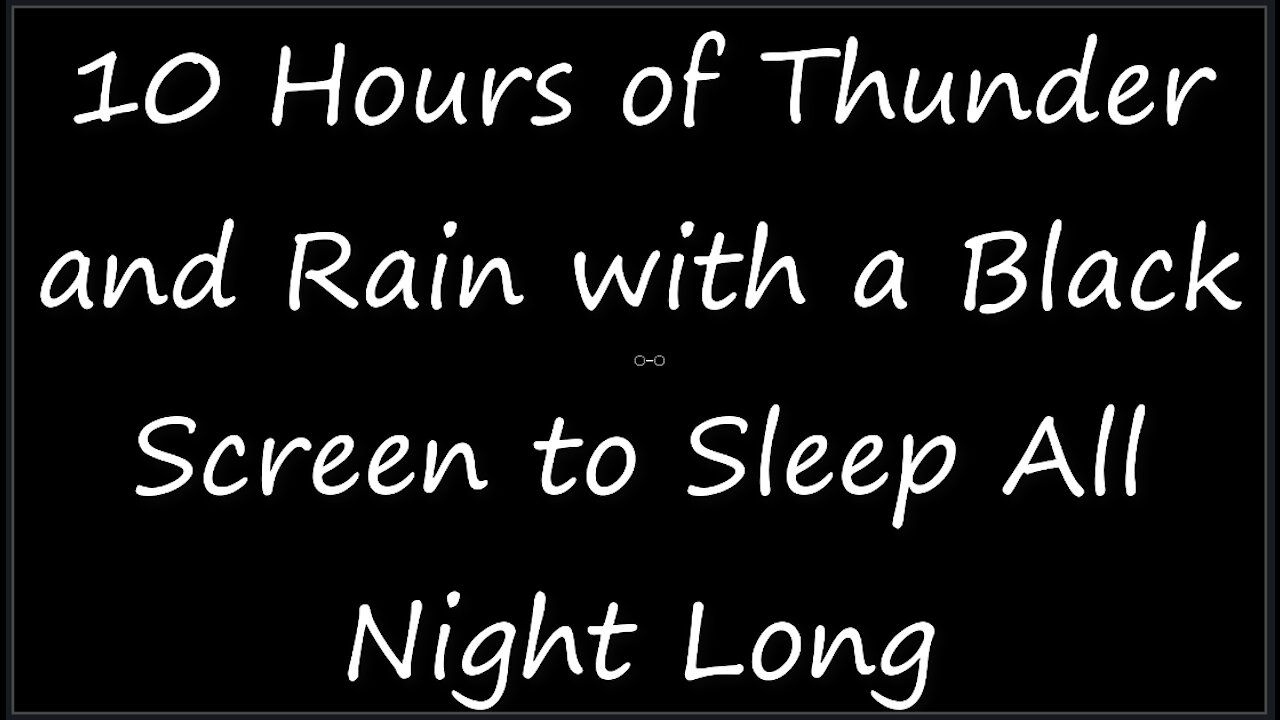 10 Hours of Thunder and Rain with a Black Screen to Sleep All Night Long